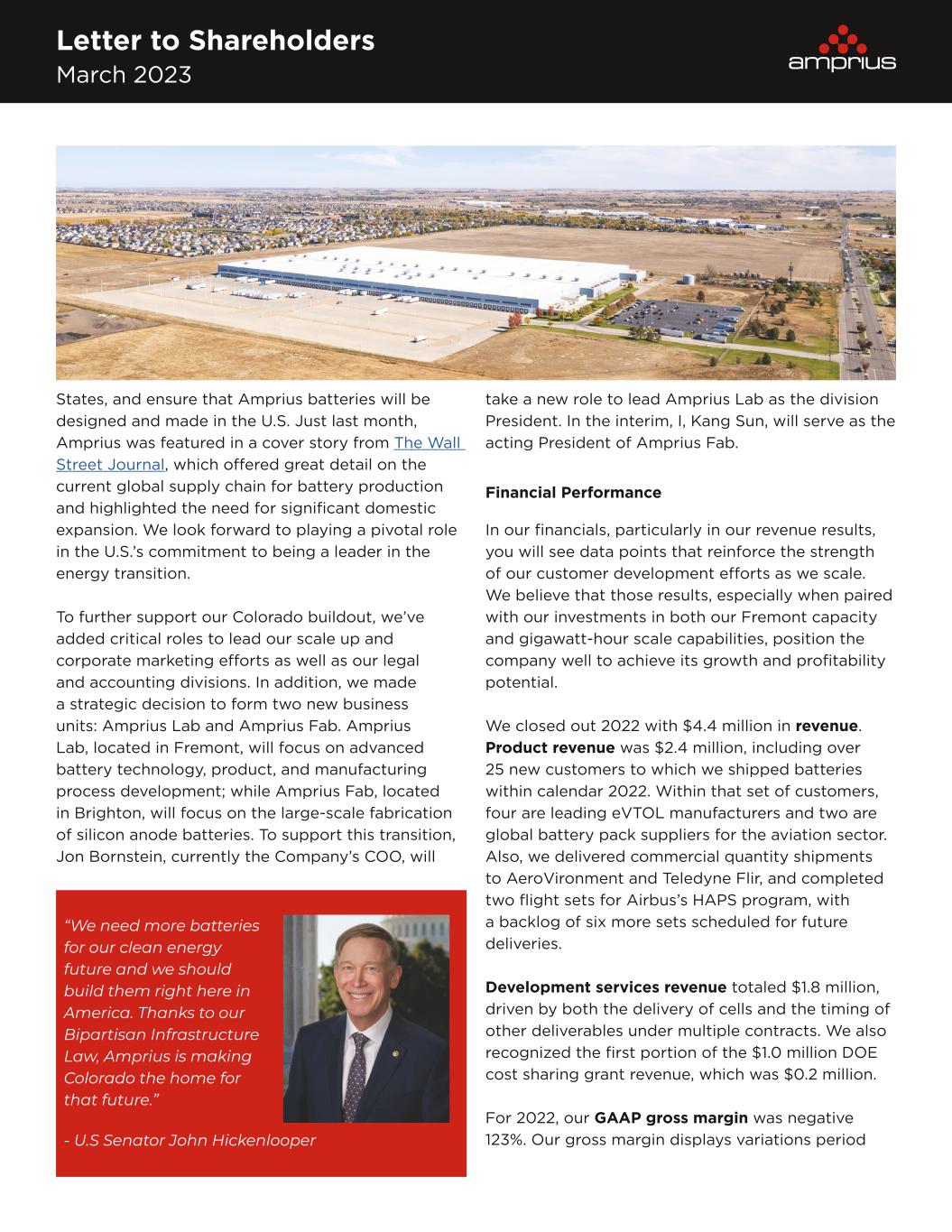 Letter to Shareholders
March 2023

amprius

States, and ensure that Amprius batteries will be designed and made in the U.S. Just last month, Amprius was featured in a cover story from The Wall Street Journal, which offered great detail on the current global supply chain for battery production and highlighted the need for significant domestic expansion. We look forward to playing a pivotal role in the U.S.'s commitment to being a leader in the energy transition.

To further support our Colorado buildout, we've added critical roles to lead our scale up and corporate marketing efforts as well as our legal and accounting divisions. In addition, we made a strategic decision to form two new business units: Amprius Lab and Amprius Fab. Amprius Lab, located in Fremont, will focus on advanced battery technology, product, and manufacturing process development; while Amprius Fab, located in Brighton, will focus on the large-scale fabrication of silicon anode batteries. To support this transition, Jon Bornstein, currently the Company's COO, will

"We need more batteries for our clean energy future and we should build them right here in America. Thanks to our Bipartisan Infrastructure Law, Amprius is making Colorado the home for that future."

- U.S Senator John Hickenlooper

take a new role to lead Amprius Lab as the division President. In the interim, I, Kang Sun, will serve as the acting President of Amprius Fab.

Financial Performance

In our financials, particularly in our revenue results, you will see data points that reinforce the strength of our customer development efforts as we scale. We believe that those results, especially when paired with our investments in both our Fremont capacity and gigawatt-hour scale capabilities, position the company well to achieve its growth and profitability potential.

We closed out 2022 with $4.4 million in revenue. Product revenue was $2.4 million, including over 25 new customers to which we shipped batteries within calendar 2022. Within that set of customers, four are leading eVTOL manufacturers and two are global battery pack suppliers for the aviation sector. Also, we delivered commercial quantity shipments to AeroVironment and Teledyne Flir, and completed two flight sets for Airbus's HAPS program, with a backlog of six more sets scheduled for future deliveries.

Development services revenue totaled $1.8 million, driven by both the delivery of cells and the timing of other deliverables under multiple contracts. We also recognized the first portion of the $1.0 million DOE cost sharing grant revenue, which was $0.2 million.

For 2022, our GAAP gross margin was negative 123%. Our gross margin displays variations period